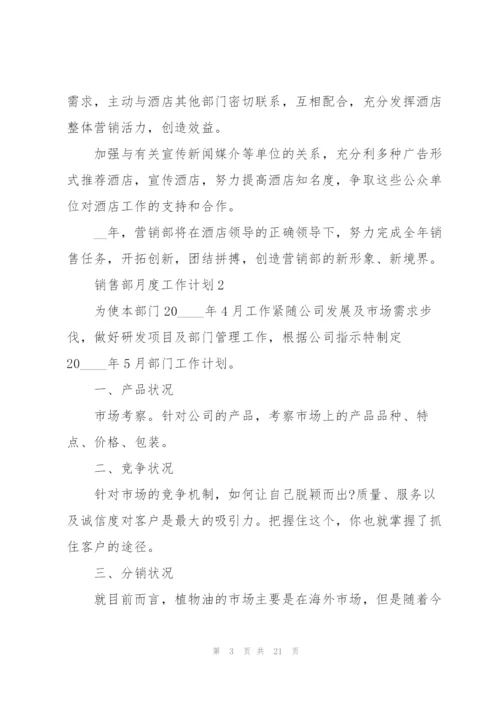 需求，主动与酒店其他部门密切联系，互相配合，充分发挥酒店整体营销活力，创造效益。

加强与有关宣传新闻媒介等单位的关系，充分利多种广告形式推荐酒店，宣传酒店，努力提高酒店知名度，争取这些公众单位对酒店工作的支持和合作。

__年，营销部将在酒店领导的正确领导下，努力完成全年销售任务，开拓创新，团结拼搏，创造营销部的新形象、新境界。

销售部月度工作计划2

为使本部门20____年4月工作紧随公司发展及市场需求步伐，做好研发项目及部门管理工作，根据公司指示特制定20____年5月部门工作计划。

一、产品状况

市场考察。针对公司的产品，考察市场上的产品品种、特点、价格、包装。

二、竞争状况

针对市场的竞争机制，如何让自己脱颖而出?质量、服务以及诚信度对客户是最大的吸引力。把握住这个，你也就掌握了抓住客户的途径。

三、分销状况

就目前而言，植物油的市场主要是在海外市场，但是随着今

第 3 页 共 21 页